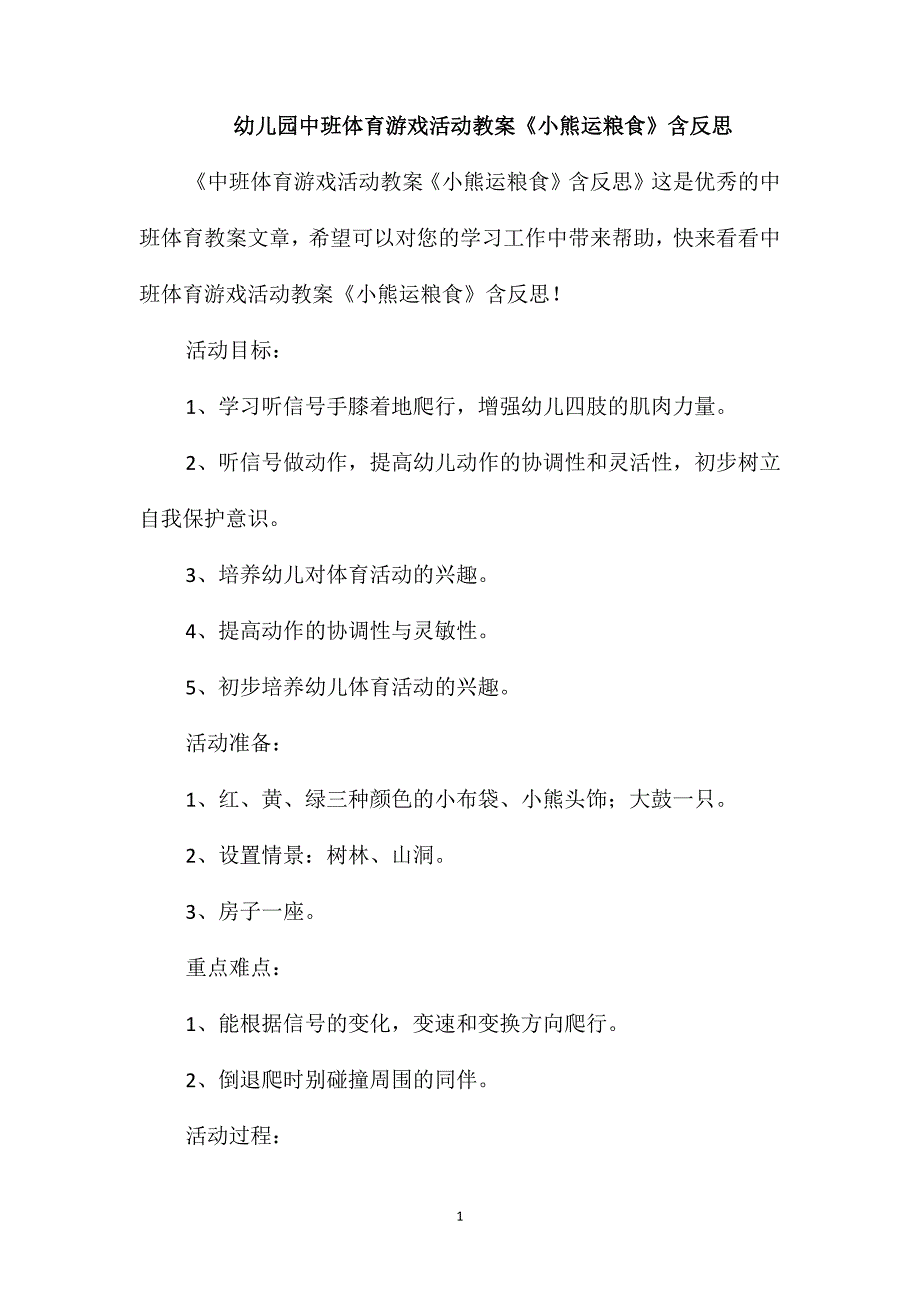 幼儿园中班体育游戏活动教案《小熊运粮食》含反思

《中班体育游戏活动教案《小熊运粮食》含反思》这是优秀的中班体育教案文章，希望可以对您的学习工作中带来帮助，快来看看中班体育游戏活动教案《小熊运粮食》含反思！

活动目标：

1、学习听信号手膝着地爬行，增强幼儿四肢的肌肉力量。

2、听信号做动作，提高幼儿动作的协调性和灵活性，初步树立自我保护意识。

3、培养幼儿对体育活动的兴趣。

4、提高动作的协调性与灵敏性。

5、初步培养幼儿体育活动的兴趣。

活动准备：

1、红、黄、绿三种颜色的小布袋、小熊头饰；大鼓一只。

2、设置情景：树林、山洞。

3、房子一座。

重点难点：

1、能根据信号的变化，变速和变换方向爬行。

2、倒退爬时别碰撞周围的同伴。

活动过程：

1